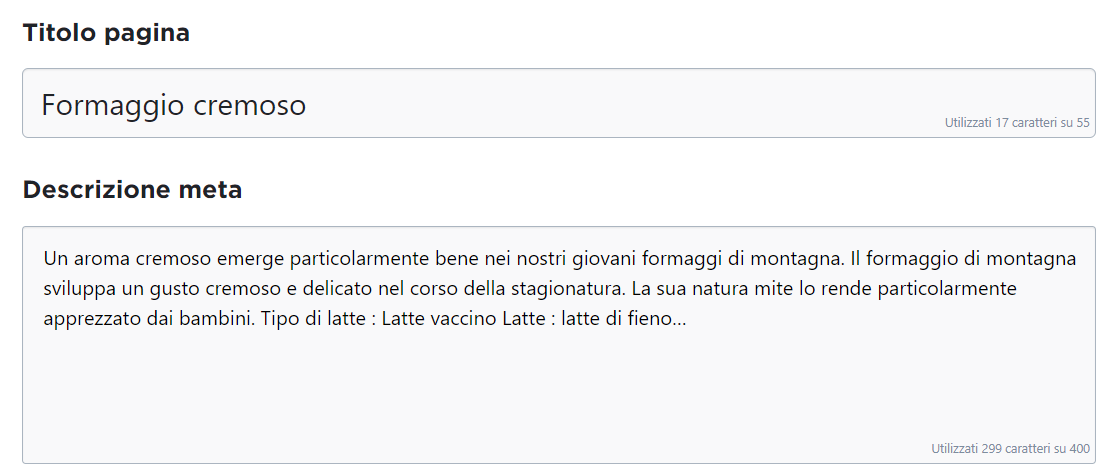 Titolo pagina

Formaggio cremoso

Utilizzati 17 caratteri su 55

Descrizione meta

Un aroma cremoso emerge particolarmente bene nei nostri giovani formaggi di montagna. Il formaggio di montagna sviluppa un gusto cremoso e delicato nel corso della stagionatura. La sua natura mite lo rende particolarmente apprezzato dai bambini. Tipo di latte : Latte vaccino Latte : latte di fieno...

Utilizzati 299 caratteri su 400